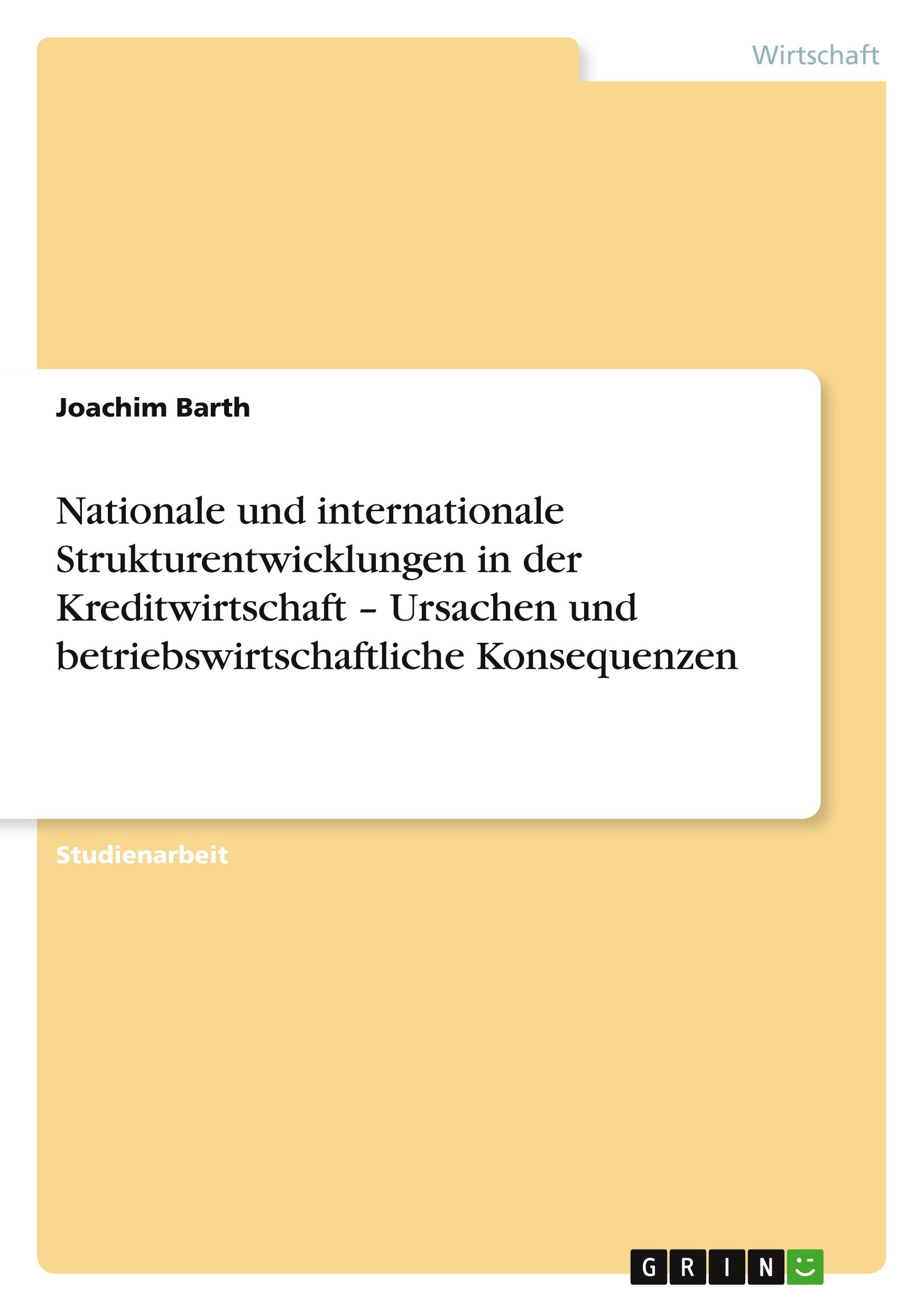 Wirtschaft

Joachim Barth

Nationale und internationale Strukturentwicklungen in der Kreditwirtschaft – Ursachen und betriebswirtschaftliche Konsequenzen

Studienarbeit

GRIN